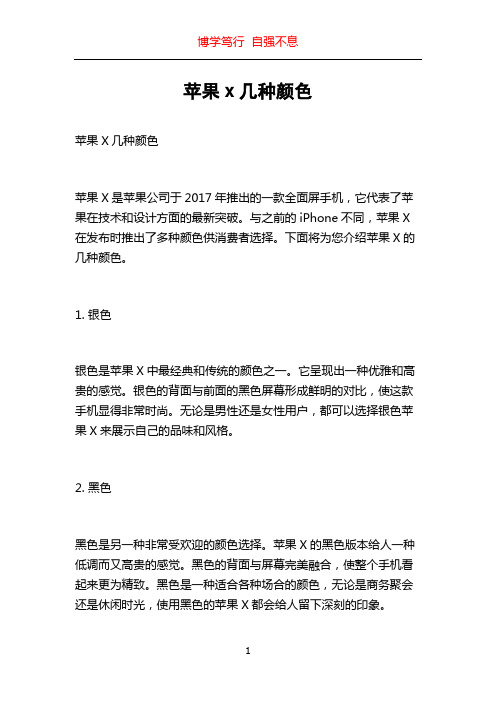 博学笃行 自强不息

苹果 x 几种颜色

苹果 X 几种颜色

苹果 X 是苹果公司于 2017 年推出的一款全面屏手机，它代表了苹果在技术和设计方面的最新突破。与之前的 iPhone 不同，苹果 X 在发布时推出了多种颜色供消费者选择。下面将为您介绍苹果 X 的几种颜色。

1. 银色

银色是苹果 X 中最经典和传统的颜色之一。它呈现出一种优雅和高贵的感觉。银色的背面与前面的黑色屏幕形成鲜明的对比，使这款手机显得非常时尚。无论是男性还是女性用户，都可以选择银色苹果 X 来展示自己的品味和风格。

2. 黑色

黑色是另一种非常受欢迎的颜色选择。苹果 X 的黑色版本给人一种低调而又高贵的感觉。黑色的背面与屏幕完美融合，使整个手机看起来更为精致。黑色是一种适合各种场合的颜色，无论是商务聚会还是休闲时光，使用黑色的苹果 X 都会给人留下深刻的印象。

1